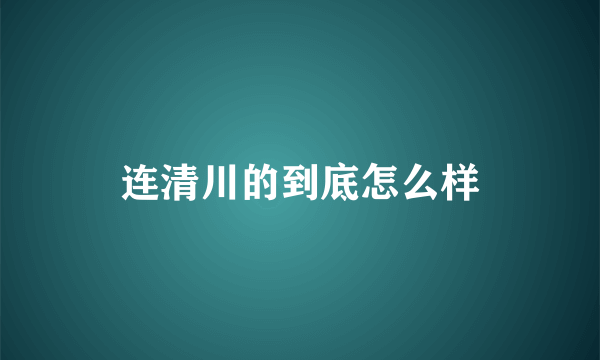 连清川的到底怎么样